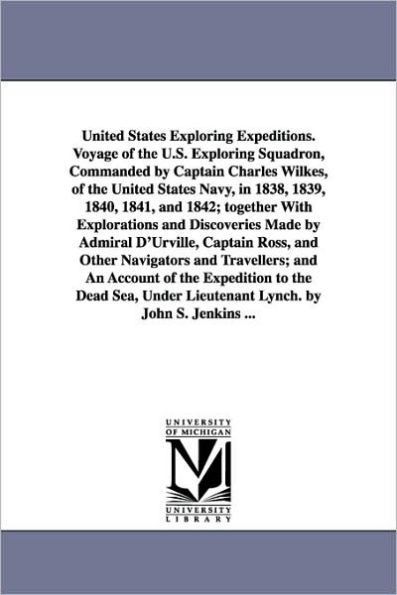 United States Exploring Expeditions. Voyage of the U.S. Exploring Squadron, Commanded by Captain Charles Wilkes, of the United States Navy, in 1838, 1839, 1840, 1841, and 1842; together With Explorations and Discoveries Made by Admiral D'Urville, Captain Ross, and Other Navigators and Travellers; and An Account of the Expedition to the Dead Sea, Under Lieutenant Lynch. by John S. Jenkins ...

UNIVERSITY OF MICHIGAN

M

UNIVERSITY LIBRARY